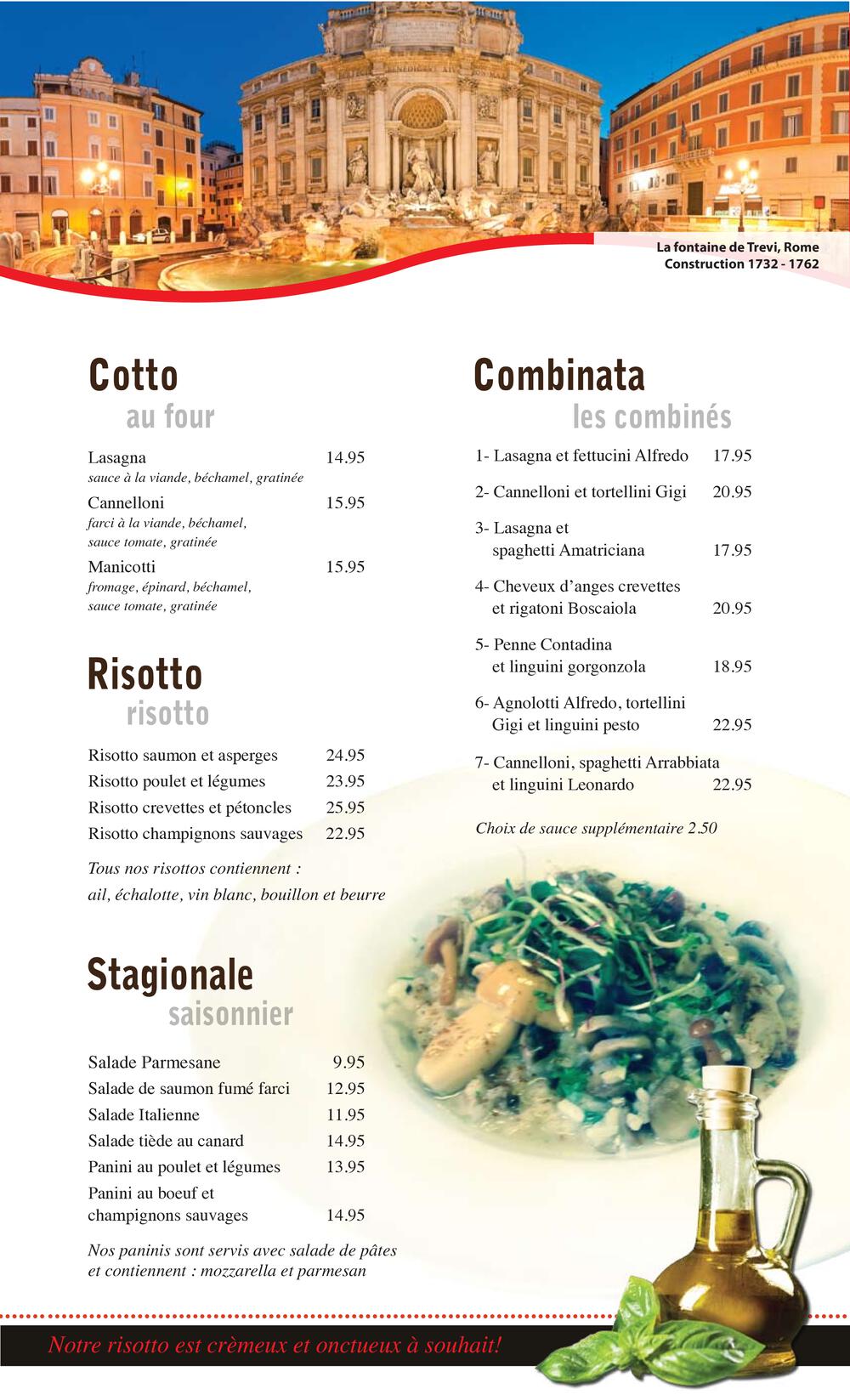 La fontaine de Trevi, Rome
Construction 1732 - 1762

Cotto
au four

Lasagna 14.95
sauce à la viande, béchamel, gratinée

Cannelloni 15.95
farci à la viande, béchamel, sauce tomate, gratinée

Manicotti 15.95
fromage, épinard, béchamel, sauce tomate, gratinée

Risotto
risotto

Risotto saumon et asperges 24.95
Risotto poulet et légumes 23.95
Risotto crevettes et pétoncles 25.95
Risotto champignons sauvages 22.95

Tous nos risottos contiennent : ail, échalotte, vin blanc, bouillon et beurre

Stagionale
saisonnier

Salade Parmesane 9.95
Salade de saumon fumé farci 12.95
Salade Italienne 11.95
Salade tiède au canard 14.95
Panini au poulet et légumes 13.95
Panini au boeuf et champignons sauvages 14.95

Nos paninis sont servis avec salade de pâtes et contiennent : mozzarella et parmesan

Combinata
les combinés

1- Lasagna et fettucini Alfredo 17.95
2- Cannelloni et tortellini Gigi 20.95
3- Lasagna et spaghetti Amatriciana 17.95
4- Cheveux d'anges crevettes et rigatoni Boscaiola 20.95
5- Penne Contadina et linguini gorgonzola 18.95
6- Agnolotti Alfredo, tortellini Gigi et linguini pesto 22.95
7- Cannelloni, spaghetti Arrabbiata et linguini Leonardo 22.95

Choix de sauce supplémentaire 2.50

Notre risotto est crèmeux et onctueux à souhait!